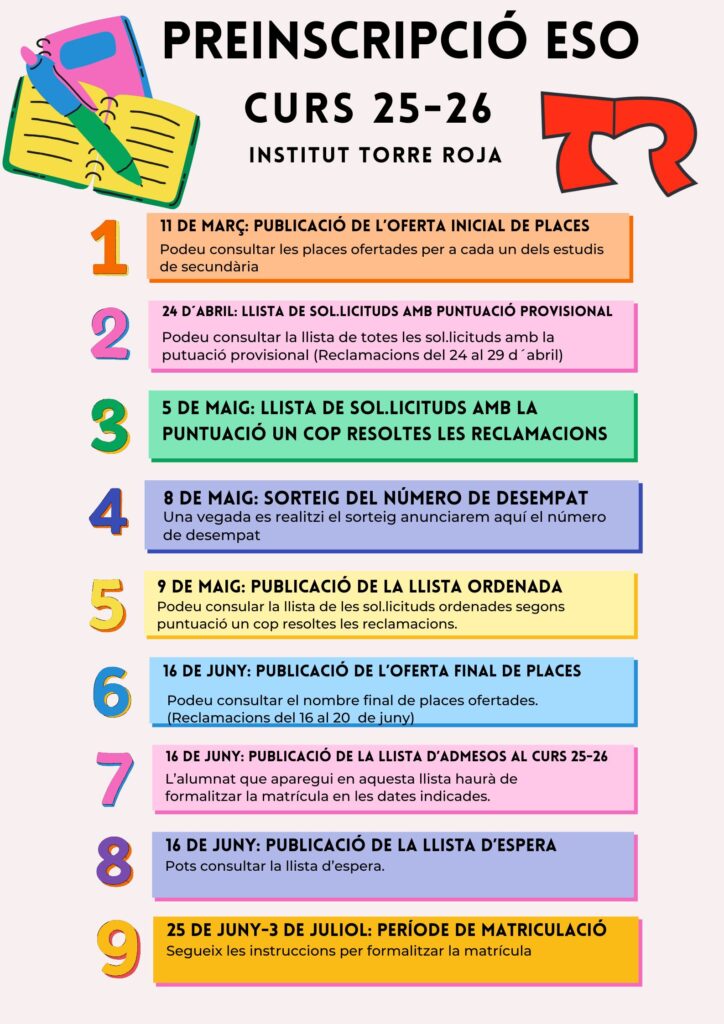 PREINSCRIPCIÓ ESO
CURS 25-26
INSTITUT TORRE ROJA

TR

1
11 DE MARÇ: PUBLICACIÓ DE L'OFERTA INICIAL DE PLACES
Podeu consultar les places ofertades per a cada un dels estudis de secundària

2
24 D´ABRIL: LLISTA DE SOL.LICITUDS AMB PUNTUACIÓ PROVISIONAL
Podeu consultar la llista de totes les sol.licituds amb la putuació provisional (Reclamacions del 24 al 29 d´abril)

3
5 DE MAIG: LLISTA DE SOL.LICITUDS AMB LA PUNTUACIÓ UN COP RESOLTES LES RECLAMACIONS

4
8 DE MAIG: SORTEIG DEL NÚMERO DE DESEMPAT
Una vegada es realitzi el sorteig anunciarem aquí el número de desempat

5
9 DE MAIG: PUBLICACIÓ DE LA LLISTA ORDENADA
Podeu consular la llista de les sol.licituds ordenades segons puntuació un cop resoltes les reclamacions.

6
16 DE JUNY: PUBLICACIÓ DE L'OFERTA FINAL DE PLACES
Podeu consultar el nombre final de places ofertades. (Reclamacions del 16 al 20 de juny)

7
16 DE JUNY: PUBLICACIÓ DE LA LLISTA D'ADMESOS AL CURS 25-26
L'alumnat que aparegui en aquesta llista haurà de formalitzar la matrícula en les dates indicades.

8
16 DE JUNY: PUBLICACIÓ DE LA LLISTA D'ESPERA
Pots consultar la llista d'espera.

9
25 DE JUNY-3 DE JULIOL: PERÍODE DE MATRICULACIÓ
Segueix les instruccions per formalitzar la matrícula